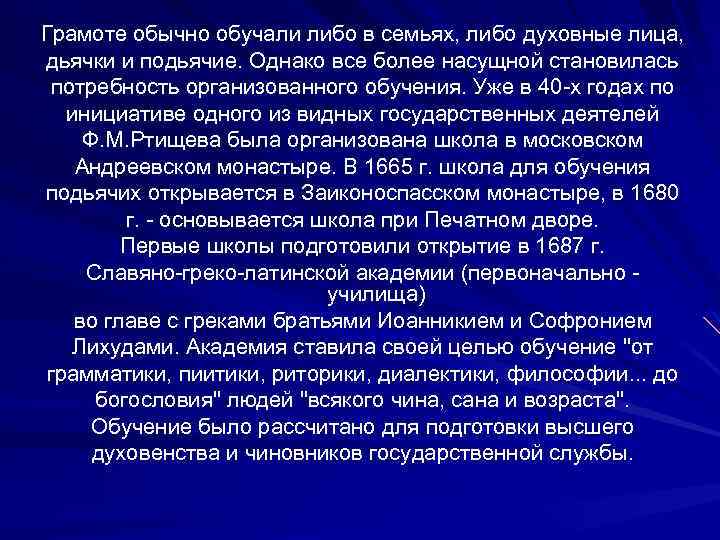 Грамоте обычно обучали либо в семьях, либо духовные лица, дьячки и подьячие. Однако все более насущной становилась потребность организованного обучения. Уже в 40-х годах по инициативе одного из видных государственных деятелей Ф.М.Ртищева была организована школа в московском Андреевском монастыре. В 1665 г. школа для обучения подьячих открывается в Заиконоспасском монастыре, в 1680 г. - основывается школа при Печатном дворе.
Первые школы подготовили открытие в 1687 г. Славяно-греко-латинской академии (первоначально - училища)
во главе с греками братьями Иоанникием и Софронием Лихудами. Академия ставила своей целью обучение "от грамматики, пиитики, риторики, диалектики, философии... до богословия" людей "всякого чина, сана и возраста".
Обучение было рассчитано для подготовки высшего духовенства и чиновников государственной службы.